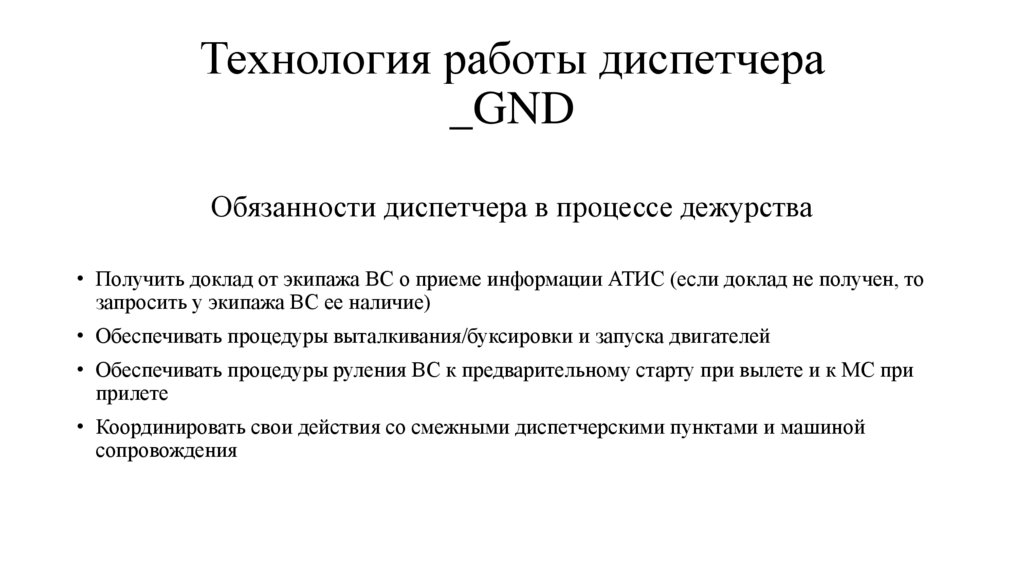 Технология работы диспетчера _GND

Обязанности диспетчера в процессе дежурства

• Получить доклад от экипажа ВС о приеме информации АТИС (если доклад не получен, то запросить у экипажа ВС ее наличие)
• Обеспечивать процедуры выталкивания/буксировки и запуска двигателей
• Обеспечивать процедуры руления ВС к предварительному старту при вылете и к МС при прилете
• Координировать свои действия со смежными диспетчерскими пунктами и машиной сопровождения